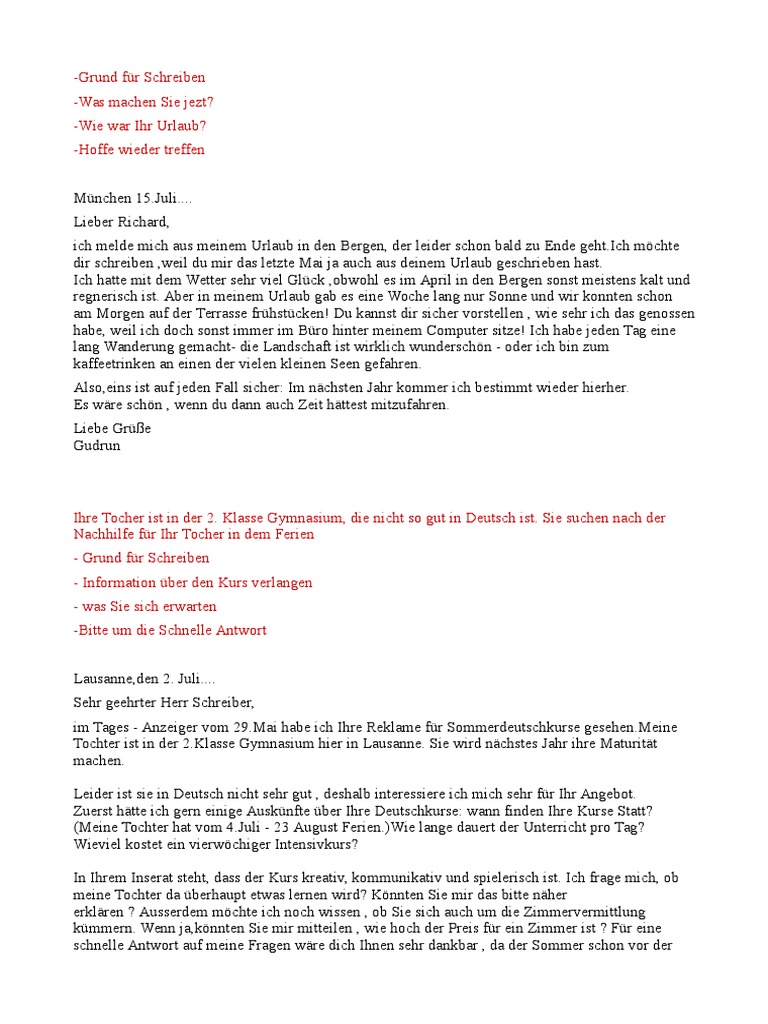 -Grund für Schreiben
-Was machen Sie jezt?
-Wie war Ihr Urlaub?
-Hoffe wieder treffen

München 15.Juli....

Lieber Richard,

ich melde mich aus meinem Urlaub in den Bergen, der leider schon bald zu Ende geht.Ich möchte dir schreiben ,weil du mir das letzte Mai ja auch aus deinem Urlaub geschrieben hast.
Ich hatte mit dem Wetter sehr viel Glück ,obwohl es im April in den Bergen sonst meistens kalt und regnerisch ist. Aber in meinem Urlaub gab es eine Woche lang nur Sonne und wir konnten schon am Morgen auf der Terrasse frühstücken! Du kannst dir sicher vorstellen , wie sehr ich das genossen habe, weil ich doch sonst immer im Büro hinter meinem Computer sitze! Ich habe jeden Tag eine lang Wanderung gemacht- die Landschaft ist wirklich wunderschön - oder ich bin zum kaffeetrinken an einen der vielen kleinen Seen gefahren.

Also,eins ist auf jeden Fall sicher: Im nächsten Jahr kommer ich bestimmt wieder hierher.
Es wäre schön , wenn du dann auch Zeit hättest mitzufahren.

Liebe Grüße
Gudrun

Ihre Tocher ist in der 2. Klasse Gymnasium, die nicht so gut in Deutsch ist. Sie suchen nach der Nachhilfe für Ihr Tocher in dem Ferien
- Grund für Schreiben
- Information über den Kurs verlangen
- was Sie sich erwarten
-Bitte um die Schnelle Antwort

Lausanne,den 2. Juli....

Sehr geehrter Herr Schreiber,

im Tages - Anzeiger vom 29.Mai habe ich Ihre Reklame für Sommerdeutschkurse gesehen.Meine Tochter ist in der 2.Klasse Gymnasium hier in Lausanne. Sie wird nächstes Jahr ihre Maturität machen.

Leider ist sie in Deutsch nicht sehr gut , deshalb interessiere ich mich sehr für Ihr Angebot. Zuerst hätte ich gern einige Auskünfte über Ihre Deutschkurse: wann finden Ihre Kurse Statt? (Meine Tochter hat vom 4.Juli - 23 August Ferien.)Wie lange dauert der Unterricht pro Tag? Wieviel kostet ein vierwöchiger Intensivkurs?

In Ihrem Inserat steht, dass der Kurs kreativ, kommunikativ und spielerisch ist. Ich frage mich, ob meine Tochter da überhaupt etwas lernen wird? Könnten Sie mir das bitte näher erklären ? Ausserdem möchte ich noch wissen , ob Sie sich auch um die Zimmervermittlung kümmern. Wenn ja,könnten Sie mir mitteilen , wie hoch der Preis für ein Zimmer ist ? Für eine schnelle Antwort auf meine Fragen wäre dich Ihnen sehr dankbar , da der Sommer schon vor der